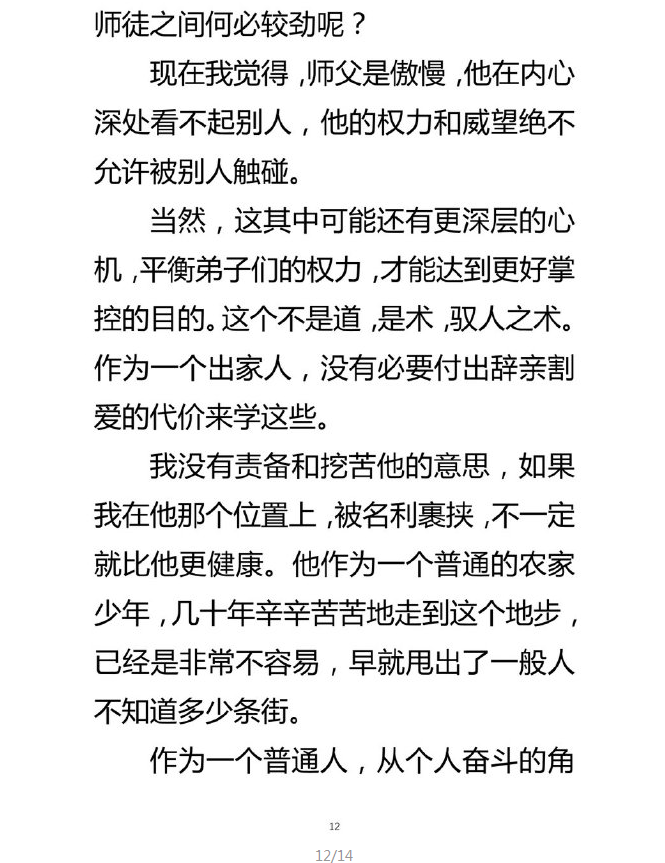 师徒之间何必较劲呢？

现在我觉得，师父是傲慢，他在内心深处看不起别人，他的权力和威望绝不允许被别人触碰。

当然，这其中可能还有更深层的心机，平衡弟子们的权力，才能达到更好掌控的目的。这个不是道，是术，驭人之术。作为一个出家人，没有必要付出辞亲割爱的代价来学这些。

我没有责备和挖苦他的意思，如果我在他那个位置上，被名利裹挟，不一定就比他更健康。他作为一个普通的农家少年，几十年辛辛苦苦地走到这个地步，已经是非常不容易，早就甩出了一般人不知道多少条街。

作为一个普通人，从个人奋斗的角

12

12/14